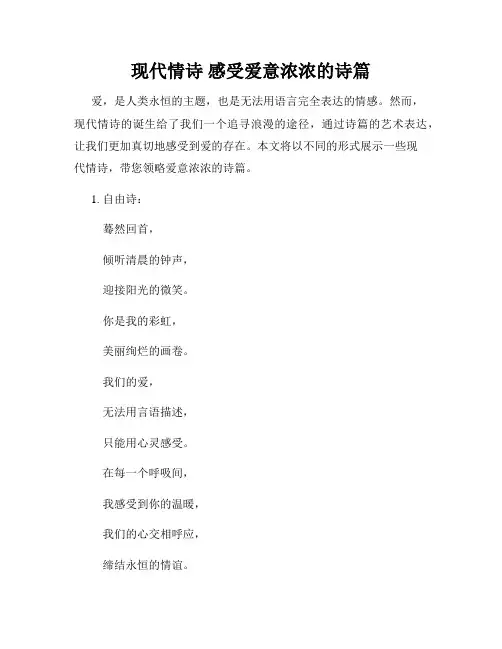 现代情诗 感受爱意浓浓的诗篇

爱，是人类永恒的主题，也是无法用语言完全表达的情感。然而，现代情诗的诞生给了我们一个追寻浪漫的途径，通过诗篇的艺术表达，让我们更加真切地感受到爱的存在。本文将以不同的形式展示一些现代情诗，带您领略爱意浓浓的诗篇。

1. 自由诗：

蓦然回首，

倾听清晨的钟声，

迎接阳光的微笑。

你是我的彩虹，

美丽绚烂的画卷。

我们的爱，

无法用言语描述，

只能用心灵感受。

在每一个呼吸间，

我感受到你的温暖，

我们的心交相呼应，

缔结永恒的情谊。